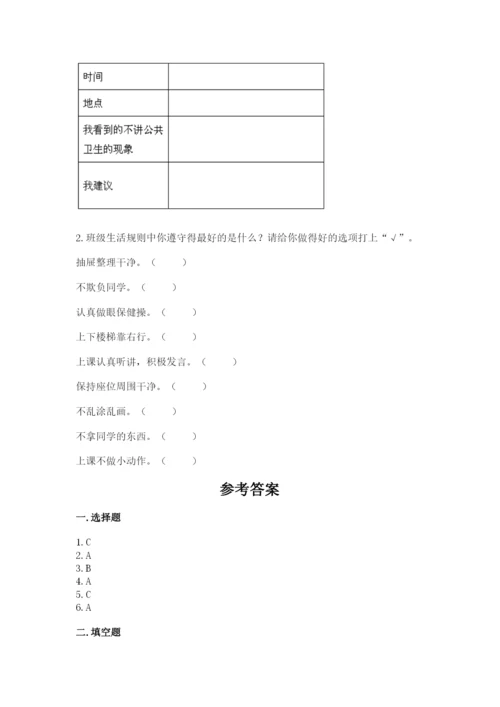 | 时间 | |
|---|---|
| 地点 | |
| 我看到的不讲公共卫生的现象 | |
| 我建议 | |

2. 班级生活规则中你遵守得最好的是什么？请给你做得好的选项打上“√”。

抽屉整理干净。（　　）

不欺负同学。（　　）

认真做眼保健操。（　　）

上下楼梯靠右行。（　　）

上课认真听讲，积极发言。（　　）

保持座位周围干净。（　　）

不乱涂乱画。（　　）

不拿同学的东西。（　　）

上课不做小动作。（　　）

参考答案

一. 选择题

1. C
2. A
3. B
4. A
5. C
6. A

二. 填空题